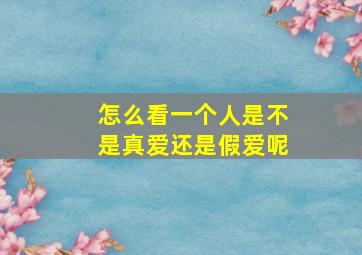 怎么看一个人是不是真爱还是假爱呢